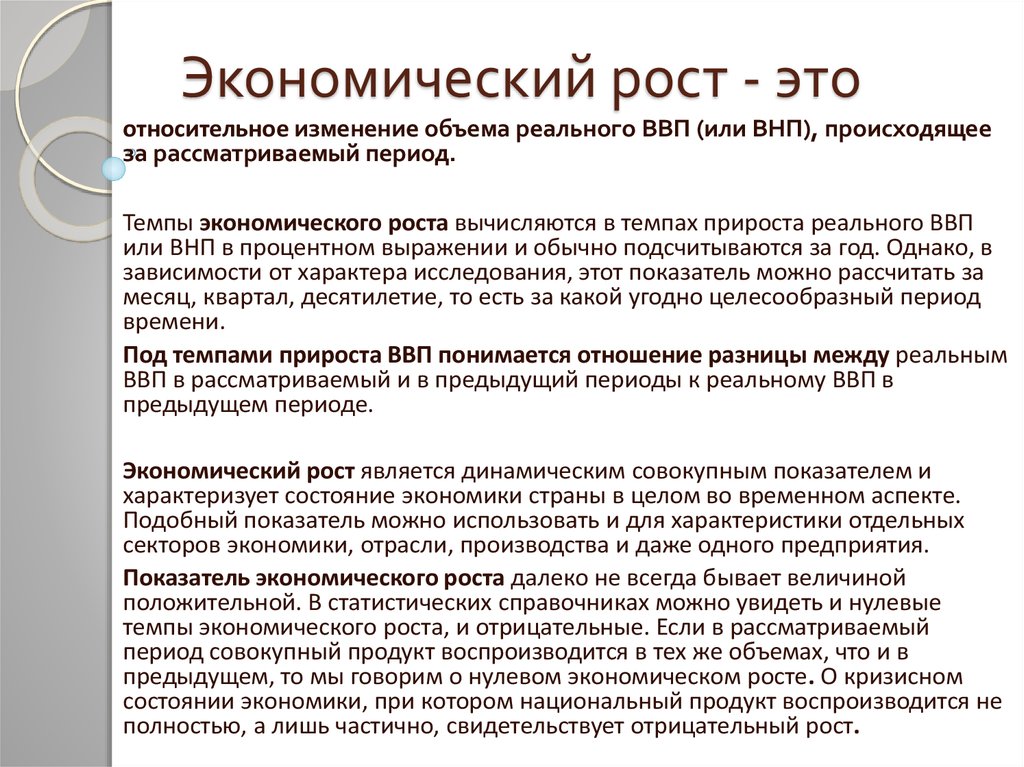 Экономический рост - это

относительное изменение объема реального ВВП (или ВНП), происходящее за рассматриваемый период.

Темпы экономического роста вычисляются в темпах прироста реального ВВП или ВНП в процентном выражении и обычно подсчитываются за год. Однако, в зависимости от характера исследования, этот показатель можно рассчитать за месяц, квартал, десятилетие, то есть за какой угодно целесообразный период времени.

Под темпами прироста ВВП понимается отношение разницы между реальным ВВП в рассматриваемый и в предыдущий периоды к реальному ВВП в предыдущем периоде.

Экономический рост является динамическим совокупным показателем и характеризует состояние экономики страны в целом во временном аспекте. Подобный показатель можно использовать и для характеристики отдельных секторов экономики, отрасли, производства и даже одного предприятия.

Показатель экономического роста далеко не всегда бывает величиной положительной. В статистических справочниках можно увидеть и нулевые темпы экономического роста, и отрицательные. Если в рассматриваемый период совокупный продукт воспроизводится в тех же объемах, что и в предыдущем, то мы говорим о нулевом экономическом росте. О кризисном состоянии экономики, при котором национальный продукт воспроизводится не полностью, а лишь частично, свидетельствует отрицательный рост.